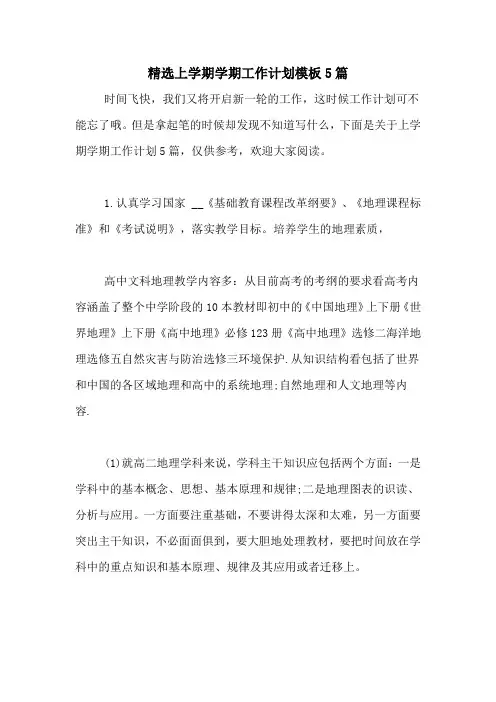 精选上学期学期工作计划模板5篇

时间飞快，我们又将开启新一轮的工作，这时候工作计划可不能忘了哦。但是拿起笔的时候却发现不知道写什么，下面是关于上学期学期工作计划5篇，仅供参考，欢迎大家阅读。

1.认真学习国家 __《基础教育课程改革纲要》、《地理课程标准》和《考试说明》，落实教学目标。培养学生的地理素质，

高中文科地理教学内容多：从目前高考的考纲的要求看高考内容涵盖了整个中学阶段的10本教材即初中的《中国地理》上下册《世界地理》上下册《高中地理》必修123册《高中地理》选修二海洋地理选修五自然灾害与防治选修三环境保护.从知识结构看包括了世界和中国的各区域地理和高中的系统地理;自然地理和人文地理等内容.

(1)就高二地理学科来说，学科主干知识应包括两个方面：一是学科中的基本概念、思想、基本原理和规律;二是地理图表的识读、分析与应用。一方面要注重基础，不要讲得太深和太难，另一方面要突出主干知识，不必面面俱到，要大胆地处理教材，要把时间放在学科中的重点知识和基本原理、规律及其应用或者迁移上。